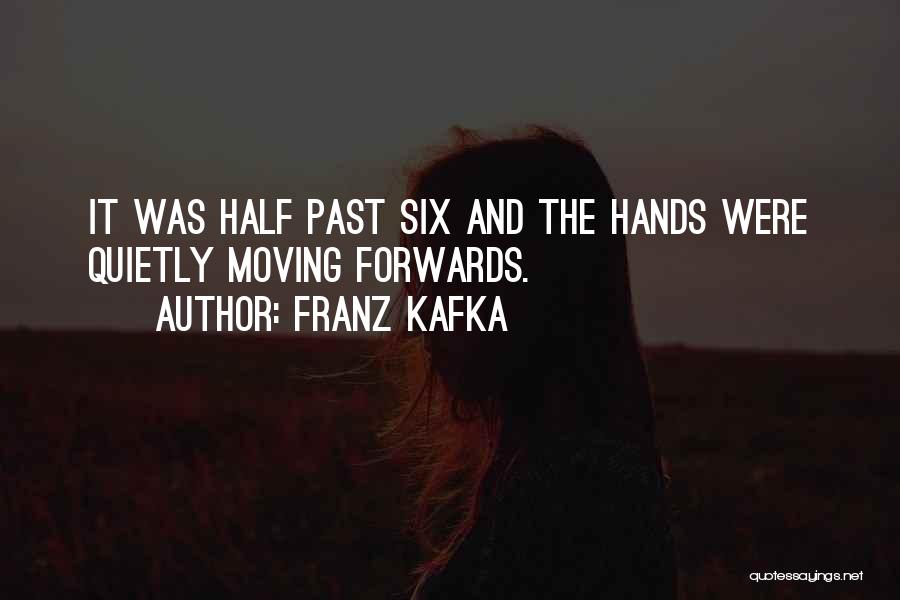 IT WAS HALF PAST SIX AND THE HANDS WERE QUIETLY MOVING FORWARDS.

AUTHOR: FRANZ KAFKA

quotessayings.net